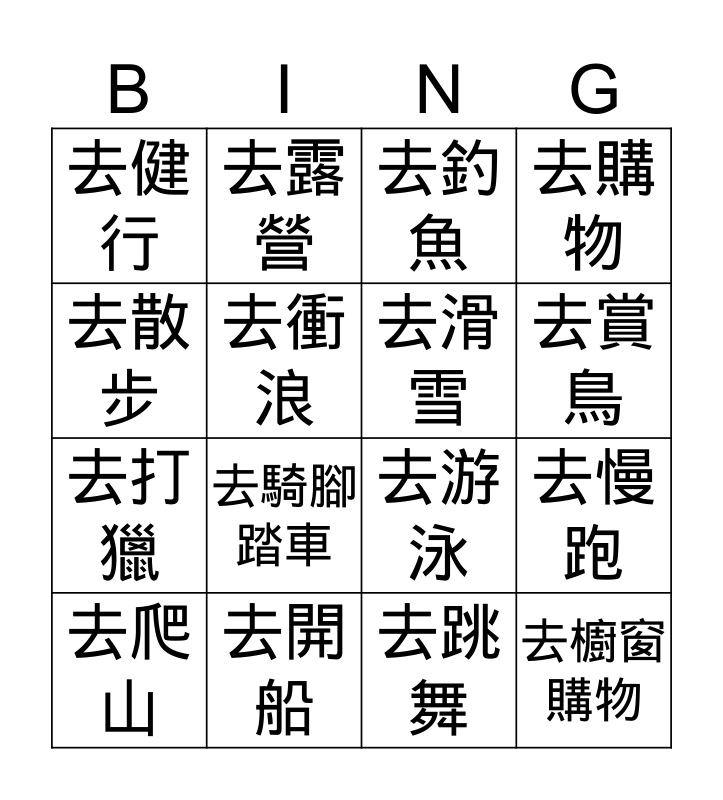 | B | I | N | G |
|---|---|---|---|
| 去健行 | 去露營 | 去釣魚 | 去購物 |
| 去散步 | 去衝浪 | 去滑雪 | 去賞鳥 |
| 去打獵 | 去騎腳踏車 | 去游泳 | 去慢跑 |
| 去爬山 | 去開船 | 去跳舞 | 去櫥窗購物 |